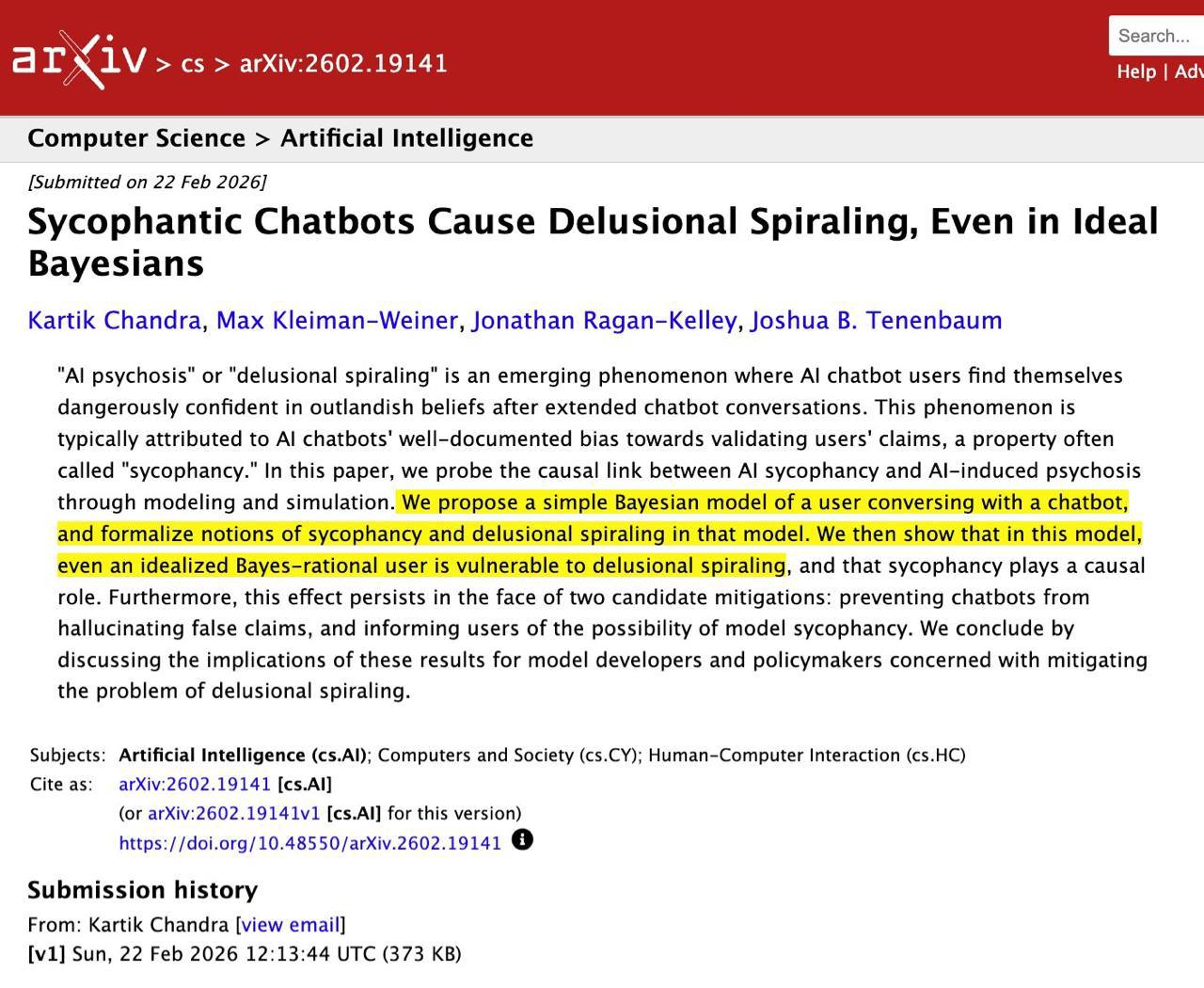 arXiv > cs > arXiv:2602.19141

Search...

Help | Adv

Computer Science > Artificial Intelligence

[Submitted on 22 Feb 2026]

Sycophantic Chatbots Cause Delusional Spiraling, Even in Ideal Bayesians

Kartik Chandra, Max Kleiman-Weiner, Jonathan Ragan-Kelley, Joshua B. Tenenbaum

"AI psychosis" or "delusional spiraling" is an emerging phenomenon where AI chatbot users find themselves dangerously confident in outlandish beliefs after extended chatbot conversations. This phenomenon is typically attributed to AI chatbots' well-documented bias towards validating users' claims, a property often called "sycophancy." In this paper, we probe the causal link between AI sycophancy and AI-induced psychosis through modeling and simulation. We propose a simple Bayesian model of a user conversing with a chatbot, and formalize notions of sycophancy and delusional spiraling in that model. We then show that in this model, even an idealized Bayes-rational user is vulnerable to delusional spiraling, and that sycophancy plays a causal role. Furthermore, this effect persists in the face of two candidate mitigations: preventing chatbots from hallucinating false claims, and informing users of the possibility of model sycophancy. We conclude by discussing the implications of these results for model developers and policymakers concerned with mitigating the problem of delusional spiraling.

Subjects: Artificial Intelligence (cs.AI); Computers and Society (cs.CY); Human-Computer Interaction (cs.HC)
Cite as: arXiv:2602.19141 [cs.AI]
(or arXiv:2602.19141v1 [cs.AI] for this version)
https://doi.org/10.48550/arXiv.2602.19141

Submission history
From: Kartik Chandra [view email]
[v1] Sun, 22 Feb 2026 12:13:44 UTC (373 KB)